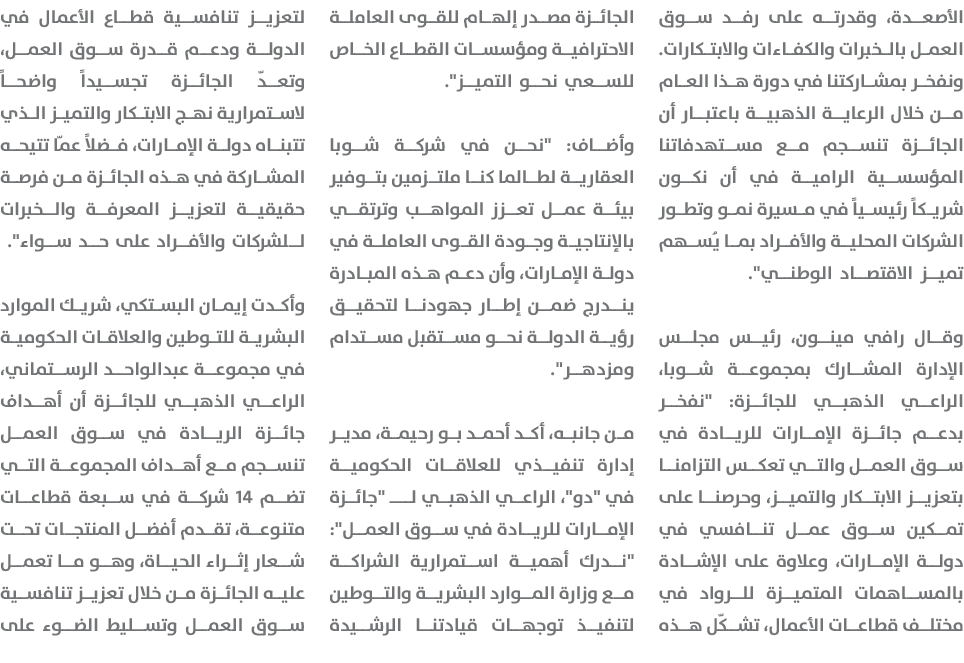 الأصعدة، وقدرته على رفد سوق العمل بالخبرات والكفاءات والابتكارات. ونفخر بمشاركتنا في دورة هذا العام من خلال الرعاية الذهبية باعتبار أن الجائزة تنسجم مع مستهدفاتنا المؤسسية الرامية في أن نكون شريكاً رئيسياً في مسيرة نمو وتطور الشركات المحلية والأفراد بما يُسهم تميز الاقتصاد الوطني".

وقال رافي مينون، رئيس مجلس الإدارة المشارك بمجموعة شوبا، الراعي الذهبي للجائزة: "نفخر بدعم جائزة الإمارات للريادة في سوق العمل والتي تعكس التزامنا بتعزيز الابتكار والتميز، وحرصنا على تمكين سوق عمل تنافسي في دولة الإمارات، وعلاوة على الإشادة بالمساهمات المتميزة للرواد في مختلف قطاعات الأعمال، تشكّل هذه

الجائزة مصدر إلهام للقوى العاملة الاحترافية ومؤسسات القطاع الخاص للسعي نحو التميز".

وأضاف: "نحن في شركة شوبا العقارية لطالما كنا ملتزمين بتوفير بيئة عمل تعزز المواهب وترتقي بالإنتاجية وجودة القوى العاملة في دولة الإمارات، وأن دعم هذه المبادرة يندرج ضمن إطار جهودنا لتحقيق رؤية الدولة نحو مستقبل مستدام ومزدهر".

من جانبه، أكد أحمد بو رحيمة، مدير إدارة تنفيذي للعلاقات الحكومية في "دو"، الراعي الذهبي لـ "جائزة الإمارات للريادة في سوق العمل": "ندرك أهمية استمرارية الشراكة مع وزارة الموارد البشرية والتوطين لتنفيذ توجهات قيادتنا الرشيدة

لتعزيز تنافسية قطاع الأعمال في الدولة ودعم قدرة سوق العمل، وتعدّ الجائزة تجسيداً واضحاً لاستمرارية نهج الابتكار والتميز الذي تتبناه دولة الإمارات، فضلاً عمّا تتيحه المشاركة في هذه الجائزة من فرصة حقيقية لتعزيز المعرفة والخبرات للشركات والأفراد على حد سواء".

وأكدت إيمان البستكي، شريك الموارد البشرية للتوطين والعلاقات الحكومية في مجموعة عبدالواحد الرستماني، الراعي الذهبي للجائزة أن أهداف جائزة الريادة في سوق العمل تنسجم مع أهداف المجموعة التي تضم 14 شركة في سبعة قطاعات متنوعة، تقدم أفضل المنتجات تحت شعار إثراء الحياة، وهو ما تعمل عليه الجائزة من خلال تعزيز تنافسية سوق العمل وتسليط الضوء على